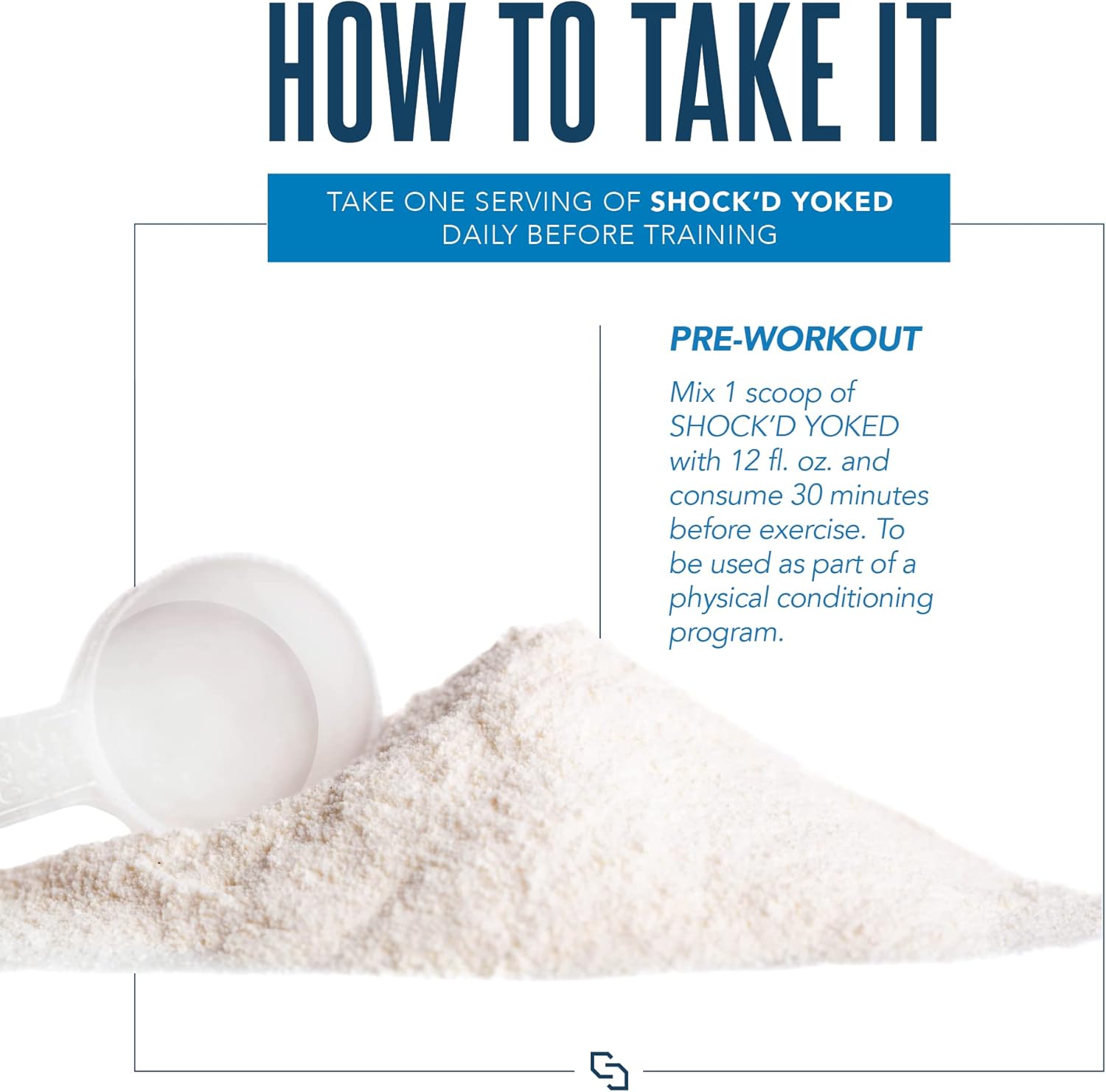 HOW TO TAKE IT

TAKE ONE SERVING OF SHOCK'D YOKED DAILY BEFORE TRAINING

PRE-WORKOUT

Mix 1 scoop of SHOCK'D YOKED with 12 fl. oz. and consume 30 minutes before exercise. To be used as part of a physical conditioning program.